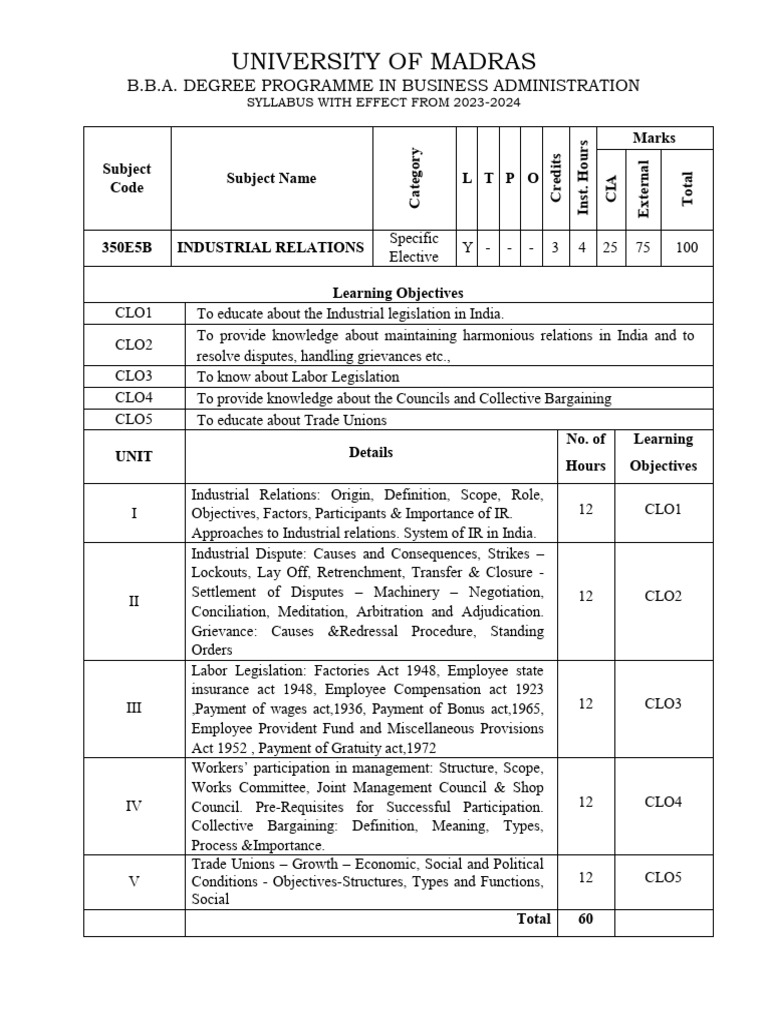 UNIVERSITY OF MADRAS
B.B.A. DEGREE PROGRAMME IN BUSINESS ADMINISTRATION
SYLLABUS WITH EFFECT FROM 2023-2024

| Subject Code | Subject Name | Category | L | T | P | O | Credits | Inst. Hours | Marks CIA | Marks External | Marks Total |
|---|---|---|---|---|---|---|---|---|---|---|---|
| 350E5B | INDUSTRIAL RELATIONS | Specific Elective | Y | - | - | - | 3 | 4 | 25 | 75 | 100 |

Learning Objectives

| | |
|---|---|
| CLO1 | To educate about the Industrial legislation in India. |
| CLO2 | To provide knowledge about maintaining harmonious relations in India and to resolve disputes, handling grievances etc., |
| CLO3 | To know about Labor Legislation |
| CLO4 | To provide knowledge about the Councils and Collective Bargaining |
| CLO5 | To educate about Trade Unions |

| UNIT | Details | No. of Hours | Learning Objectives |
|---|---|---|---|
| I | Industrial Relations: Origin, Definition, Scope, Role, Objectives, Factors, Participants & Importance of IR. Approaches to Industrial relations. System of IR in India. | 12 | CLO1 |
| II | Industrial Dispute: Causes and Consequences, Strikes – Lockouts, Lay Off, Retrenchment, Transfer & Closure - Settlement of Disputes – Machinery – Negotiation, Conciliation, Meditation, Arbitration and Adjudication. Grievance: Causes &Redressal Procedure, Standing Orders | 12 | CLO2 |
| III | Labor Legislation: Factories Act 1948, Employee state insurance act 1948, Employee Compensation act 1923 ,Payment of wages act,1936, Payment of Bonus act,1965, Employee Provident Fund and Miscellaneous Provisions Act 1952 , Payment of Gratuity act,1972 | 12 | CLO3 |
| IV | Workers' participation in management: Structure, Scope, Works Committee, Joint Management Council & Shop Council. Pre-Requisites for Successful Participation. Collective Bargaining: Definition, Meaning, Types, Process &Importance. | 12 | CLO4 |
| V | Trade Unions – Growth – Economic, Social and Political Conditions - Objectives-Structures, Types and Functions, Social | 12 | CLO5 |
| | Total | 60 | |